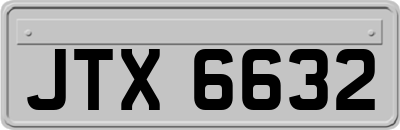 JTX 6632